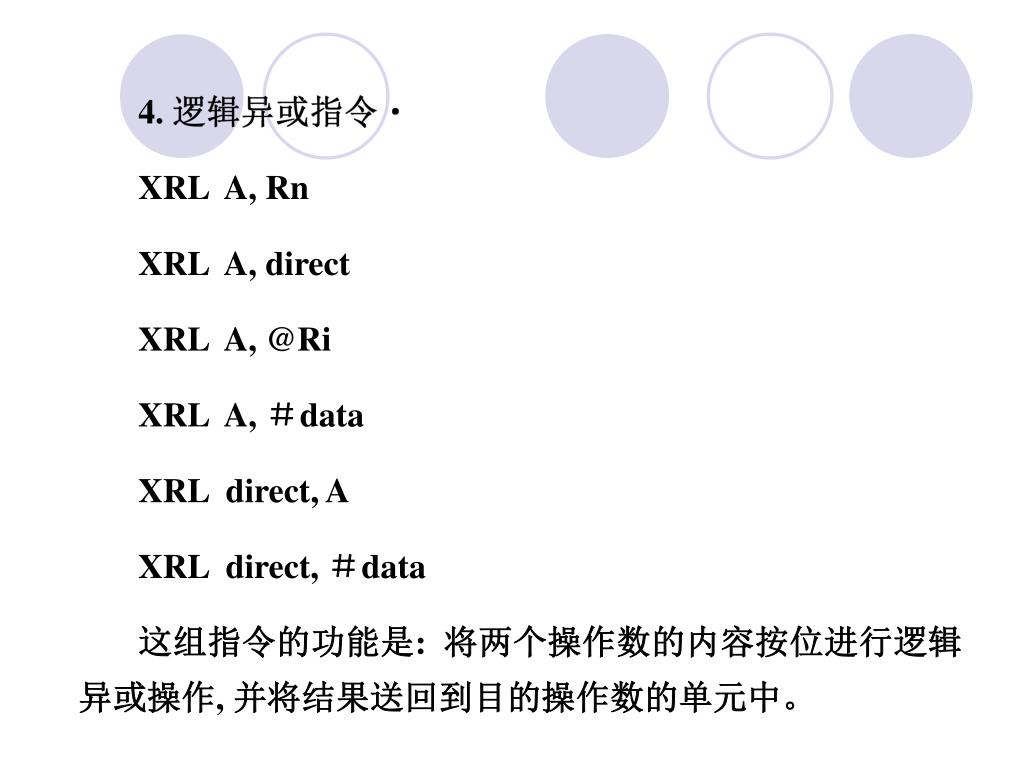 4. 逻辑异或指令 ·

XRL A, Rn

XRL A, direct

XRL A, @Ri

XRL A, ＃data

XRL direct, A

XRL direct, ＃data

这组指令的功能是: 将两个操作数的内容按位进行逻辑异或操作, 并将结果送回到目的操作数的单元中。